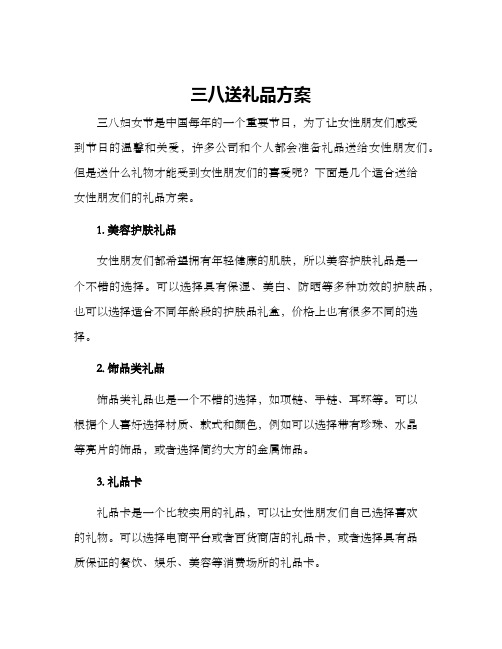 三八送礼品方案

三八妇女节是中国每年的一个重要节日，为了让女性朋友们感受到节日的温馨和关爱，许多公司和个人都会准备礼品送给女性朋友们。但是送什么礼物才能受到女性朋友们的喜爱呢？下面是几个适合送给女性朋友们的礼品方案。

1. 美容护肤礼品

女性朋友们都希望拥有年轻健康的肌肤，所以美容护肤礼品是一个不错的选择。可以选择具有保湿、美白、防晒等多种功效的护肤品，也可以选择适合不同年龄段的护肤品礼盒，价格上也有很多不同的选择。

2. 饰品类礼品

饰品类礼品也是一个不错的选择，如项链、手链、耳环等。可以根据个人喜好选择材质、款式和颜色，例如可以选择带有珍珠、水晶等亮片的饰品，或者选择简约大方的金属饰品。

3. 礼品卡

礼品卡是一个比较实用的礼品，可以让女性朋友们自己选择喜欢的礼物。可以选择电商平台或者百货商店的礼品卡，或者选择具有品质保证的餐饮、娱乐、美容等消费场所的礼品卡。